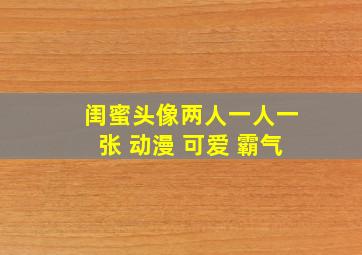 闺蜜头像两人一人一张 动漫 可爱 霸气